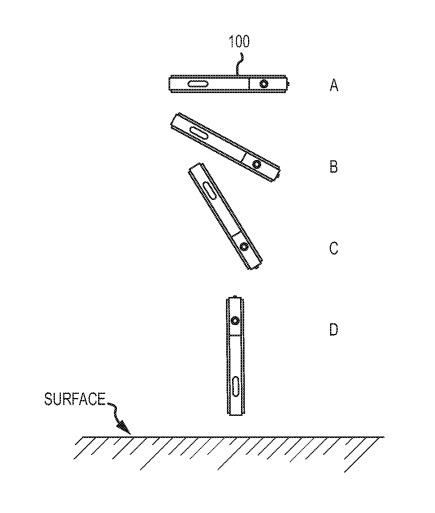 100

A

B

C

D

SURFACE